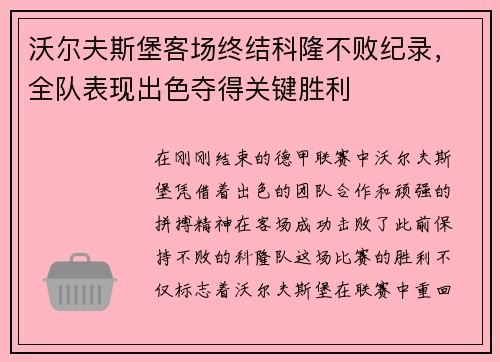 沃尔夫斯堡客场终结科隆不败纪录，全队表现出色夺得关键胜利

在刚刚结束的德甲联赛中沃尔夫斯堡凭借着出色的团队合作和顽强的拼搏精神在客场成功击败了此前保持不败的科隆队这场比赛的胜利不仅标志着沃尔夫斯堡在联赛中重回